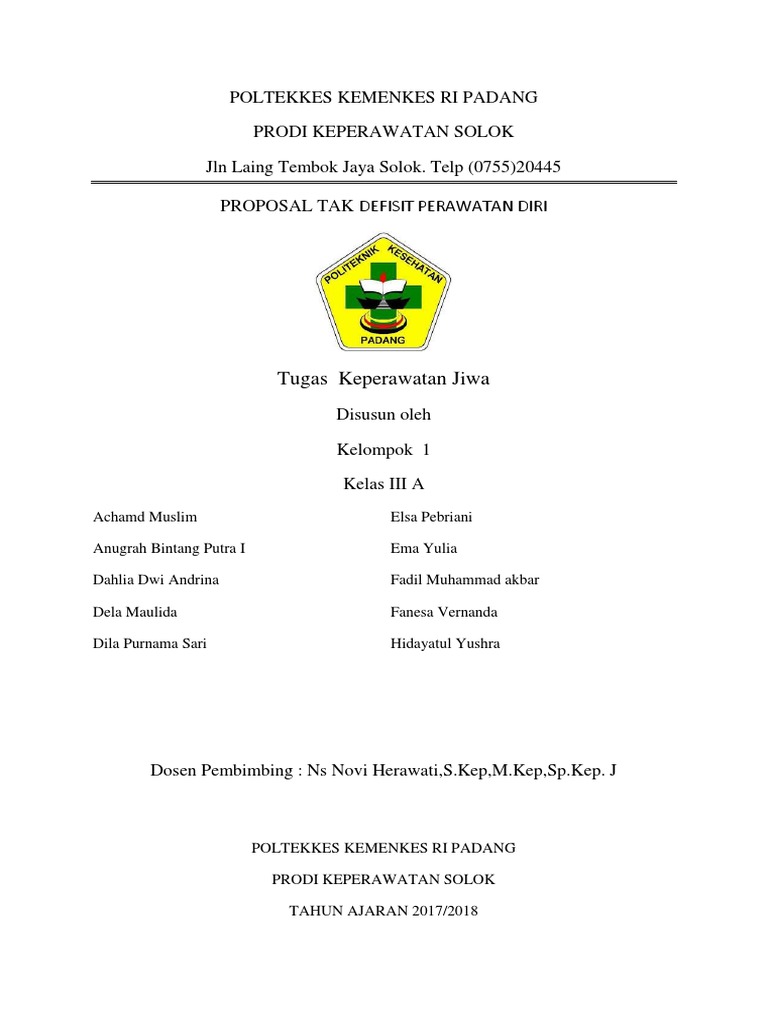 POLTEKKES KEMENKES RI PADANG

PRODI KEPERAWATAN SOLOK

Jln Laing Tembok Jaya Solok. Telp (0755)20445

PROPOSAL TAK DEFISIT PERAWATAN DIRI

POLITEKNIK KESEHATAN

PADANG

Tugas Keperawatan Jiwa

Disusun oleh

Kelompok 1

Kelas III A

Achamd Muslim

Anugrah Bintang Putra I

Dahlia Dwi Andrina

Dela Maulida

Dila Purnama Sari

Elsa Pebriani

Ema Yulia

Fadil Muhammad akbar

Fanesa Vernanda

Hidayatul Yushra

Dosen Pembimbing : Ns Novi Herawati,S.Kep,M.Kep,Sp.Kep. J

POLTEKKES KEMENKES RI PADANG

PRODI KEPERAWATAN SOLOK

TAHUN AJARAN 2017/2018